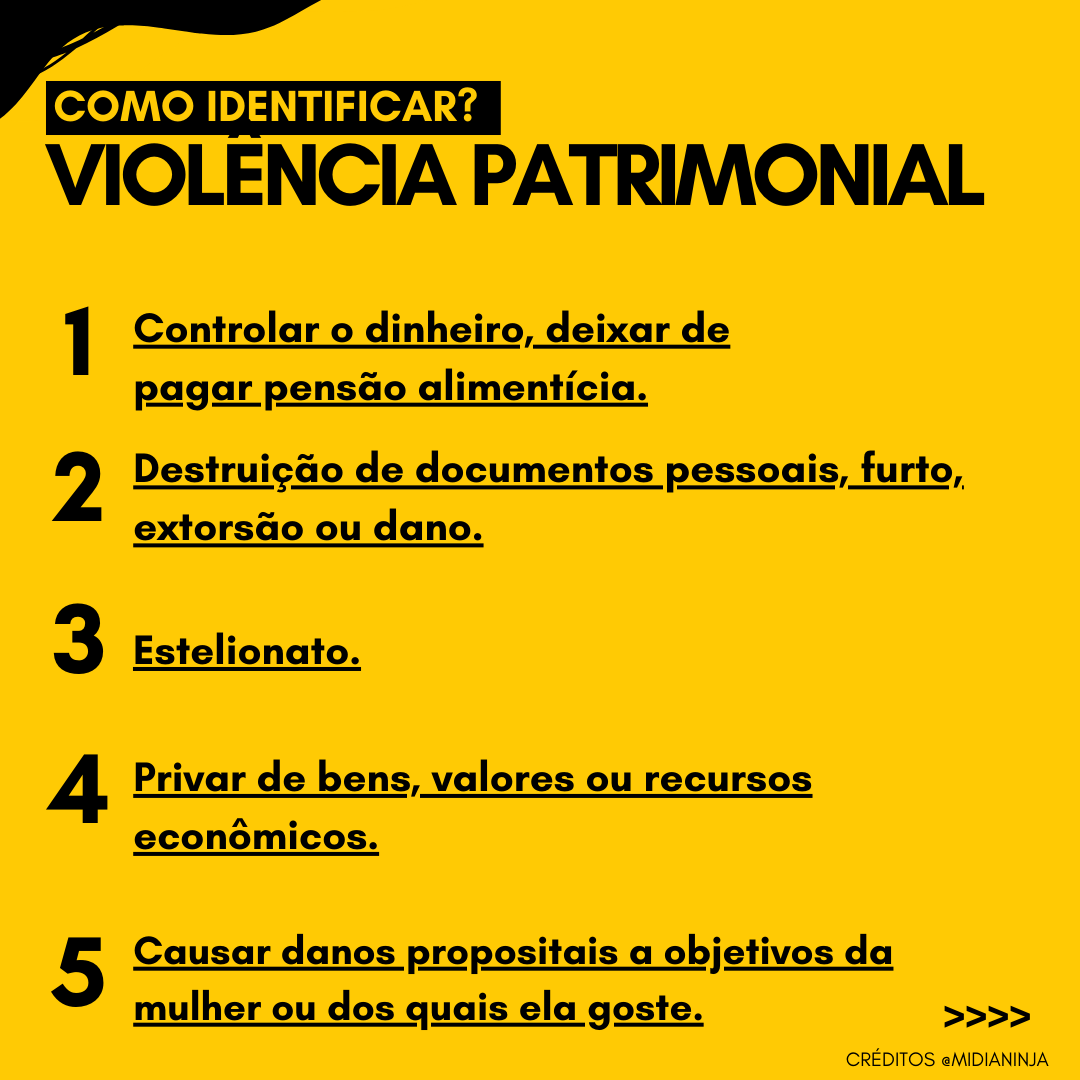 COMO IDENTIFICAR?
VIOLÊNCIA PATRIMONIAL

1 Controlar o dinheiro, deixar de pagar pensão alimentícia.

2 Destruição de documentos pessoais, furto, extorsão ou dano.

3 Estelionato.

4 Privar de bens, valores ou recursos econômicos.

5 Causar danos propositais a objetivos da mulher ou dos quais ela goste.

>>>>

CRÉDITOS @MIDIANINJA